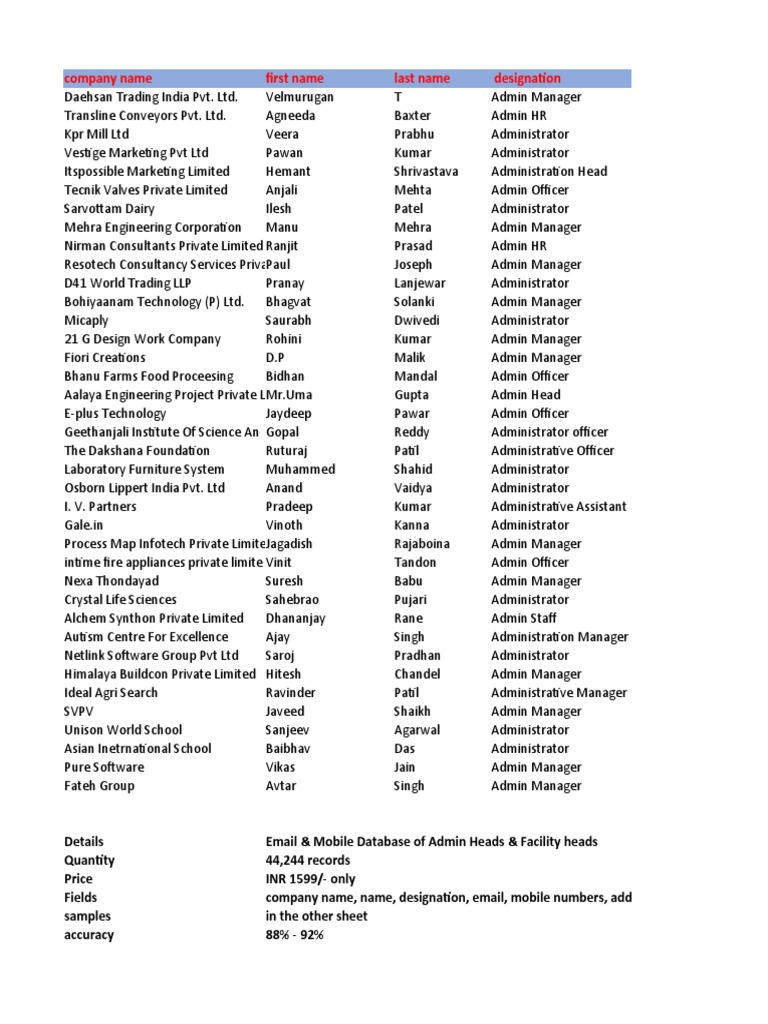 | company name | first name | last name | designation |
|---|---|---|---|
| Daehsan Trading India Pvt. Ltd. | Velmurugan | T | Admin Manager |
| Transline Conveyors Pvt. Ltd. | Agneeda | Baxter | Admin HR |
| Kpr Mill Ltd | Veera | Prabhu | Administrator |
| Vestige Marketing Pvt Ltd | Pawan | Kumar | Administrator |
| Itspossible Marketing Limited | Hemant | Shrivastava | Administration Head |
| Tecnik Valves Private Limited | Anjali | Mehta | Admin Officer |
| Sarvottam Dairy | Ilesh | Patel | Administrator |
| Mehra Engineering Corporation | Manu | Mehra | Admin Manager |
| Nirman Consultants Private Limited | Ranjit | Prasad | Admin HR |
| Resotech Consultancy Services Priva | Paul | Joseph | Admin Manager |
| D41 World Trading LLP | Pranay | Lanjewar | Administrator |
| Bohiyaanam Technology (P) Ltd. | Bhagvat | Solanki | Admin Manager |
| Micaply | Saurabh | Dwivedi | Administrator |
| 21 G Design Work Company | Rohini | Kumar | Admin Manager |
| Fiori Creations | D.P | Malik | Admin Manager |
| Bhanu Farms Food Proceesing | Bidhan | Mandal | Admin Officer |
| Aalaya Engineering Project Private L | Mr.Uma | Gupta | Admin Head |
| E-plus Technology | Jaydeep | Pawar | Admin Officer |
| Geethanjali Institute Of Science An | Gopal | Reddy | Administrator officer |
| The Dakshana Foundation | Ruturaj | Patil | Administrative Officer |
| Laboratory Furniture System | Muhammed | Shahid | Administrator |
| Osborn Lippert India Pvt. Ltd | Anand | Vaidya | Administrator |
| I. V. Partners | Pradeep | Kumar | Administrative Assistant |
| Gale.in | Vinoth | Kanna | Administrator |
| Process Map Infotech Private Limite | Jagadish | Rajaboina | Admin Manager |
| intime fire appliances private limite | Vinit | Tandon | Admin Officer |
| Nexa Thondayad | Suresh | Babu | Admin Manager |
| Crystal Life Sciences | Sahebrao | Pujari | Administrator |
| Alchem Synthon Private Limited | Dhananjay | Rane | Admin Staff |
| Autism Centre For Excellence | Ajay | Singh | Administration Manager |
| Netlink Software Group Pvt Ltd | Saroj | Pradhan | Administrator |
| Himalaya Buildcon Private Limited | Hitesh | Chandel | Admin Manager |
| Ideal Agri Search | Ravinder | Patil | Administrative Manager |
| SVPV | Javeed | Shaikh | Admin Manager |
| Unison World School | Sanjeev | Agarwal | Administrator |
| Asian Inetrnational School | Baibhav | Das | Administrator |
| Pure Software | Vikas | Jain | Admin Manager |
| Fateh Group | Avtar | Singh | Admin Manager |

| | |
|---|---|
| Details | Email & Mobile Database of Admin Heads & Facility heads |
| Quantity | 44,244 records |
| Price | INR 1599/- only |
| Fields | company name, name, designation, email, mobile numbers, add |
| samples | in the other sheet |
| accuracy | 88% - 92% |